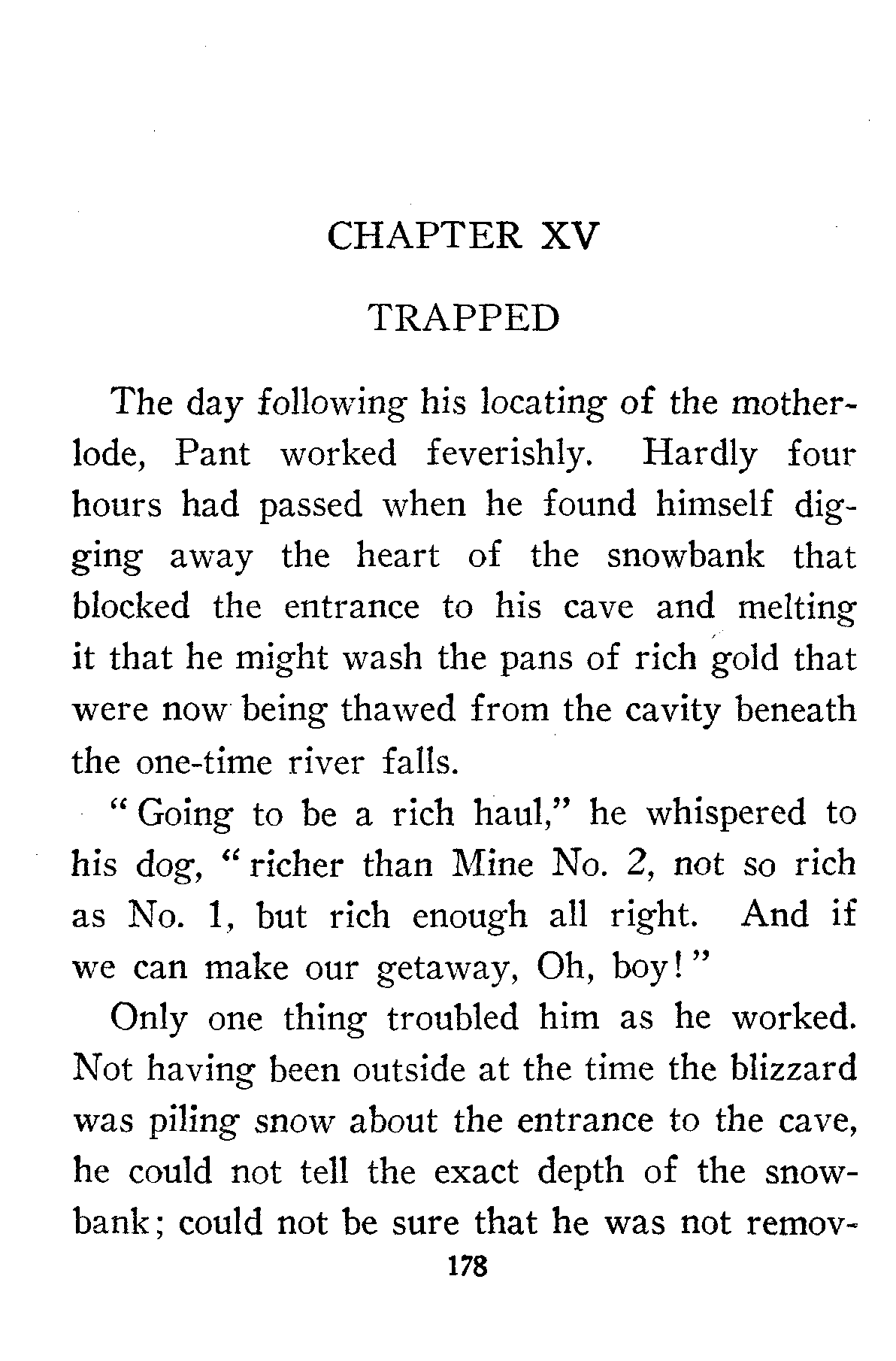 CHAPTER XV

TRAPPED

The day following his locating of the mother-lode, Pant worked feverishly. Hardly four hours had passed when he found himself digging away the heart of the snowbank that blocked the entrance to his cave and melting it that he might wash the pans of rich gold that were now being thawed from the cavity beneath the one-time river falls.

"Going to be a rich haul," he whispered to his dog, "richer than Mine No. 2, not so rich as No. 1, but rich enough all right. And if we can make our getaway, Oh, boy!"

Only one thing troubled him as he worked. Not having been outside at the time the blizzard was piling snow about the entrance to the cave, he could not tell the exact depth of the snowbank; could not be sure that he was not remov-

178